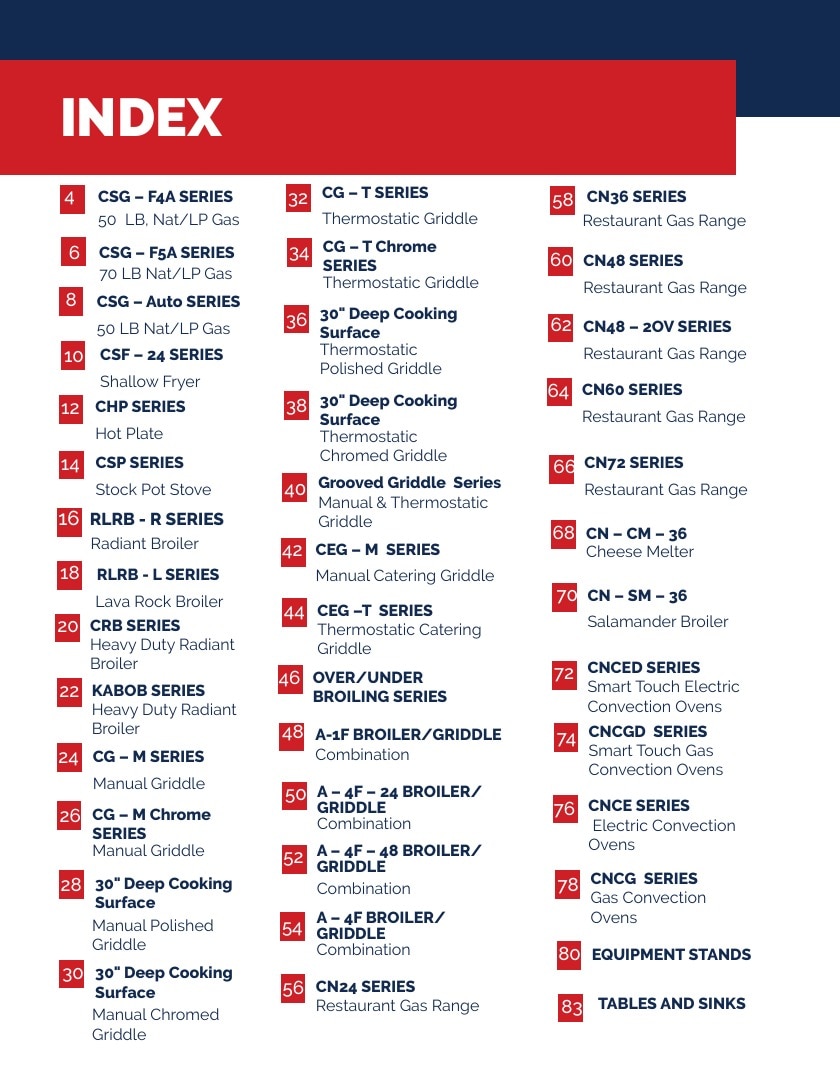 INDEX

4 CSG – F4A SERIES
50 LB, Nat/LP Gas

6 CSG – F5A SERIES
70 LB Nat/LP Gas

8 CSG – Auto SERIES
50 LB Nat/LP Gas

10 CSF – 24 SERIES
Shallow Fryer

12 CHP SERIES
Hot Plate

14 CSP SERIES
Stock Pot Stove

16 RLRB - R SERIES
Radiant Broiler

18 RLRB - L SERIES
Lava Rock Broiler

20 CRB SERIES
Heavy Duty Radiant Broiler

22 KABOB SERIES
Heavy Duty Radiant Broiler

24 CG – M SERIES
Manual Griddle

26 CG – M Chrome SERIES
Manual Griddle

28 30" Deep Cooking Surface
Manual Polished Griddle

30 30" Deep Cooking Surface
Manual Chromed Griddle

32 CG – T SERIES
Thermostatic Griddle

34 CG – T Chrome SERIES
Thermostatic Griddle

36 30" Deep Cooking Surface
Thermostatic Polished Griddle

38 30" Deep Cooking Surface
Thermostatic Chromed Griddle

40 Grooved Griddle Series
Manual & Thermostatic Griddle

42 CEG – M SERIES
Manual Catering Griddle

44 CEG –T SERIES
Thermostatic Catering Griddle

46 OVER/UNDER BROILING SERIES

48 A-1F BROILER/GRIDDLE
Combination

50 A – 4F – 24 BROILER/ GRIDDLE
Combination

52 A – 4F – 48 BROILER/ GRIDDLE
Combination

54 A – 4F BROILER/ GRIDDLE
Combination

56 CN24 SERIES
Restaurant Gas Range

58 CN36 SERIES
Restaurant Gas Range

60 CN48 SERIES
Restaurant Gas Range

62 CN48 – 2OV SERIES
Restaurant Gas Range

64 CN60 SERIES
Restaurant Gas Range

66 CN72 SERIES
Restaurant Gas Range

68 CN – CM – 36
Cheese Melter

70 CN – SM – 36
Salamander Broiler

72 CNCED SERIES
Smart Touch Electric Convection Ovens

74 CNCGD SERIES
Smart Touch Gas Convection Ovens

76 CNCE SERIES
Electric Convection Ovens

78 CNCG SERIES
Gas Convection Ovens

80 EQUIPMENT STANDS

83 TABLES AND SINKS